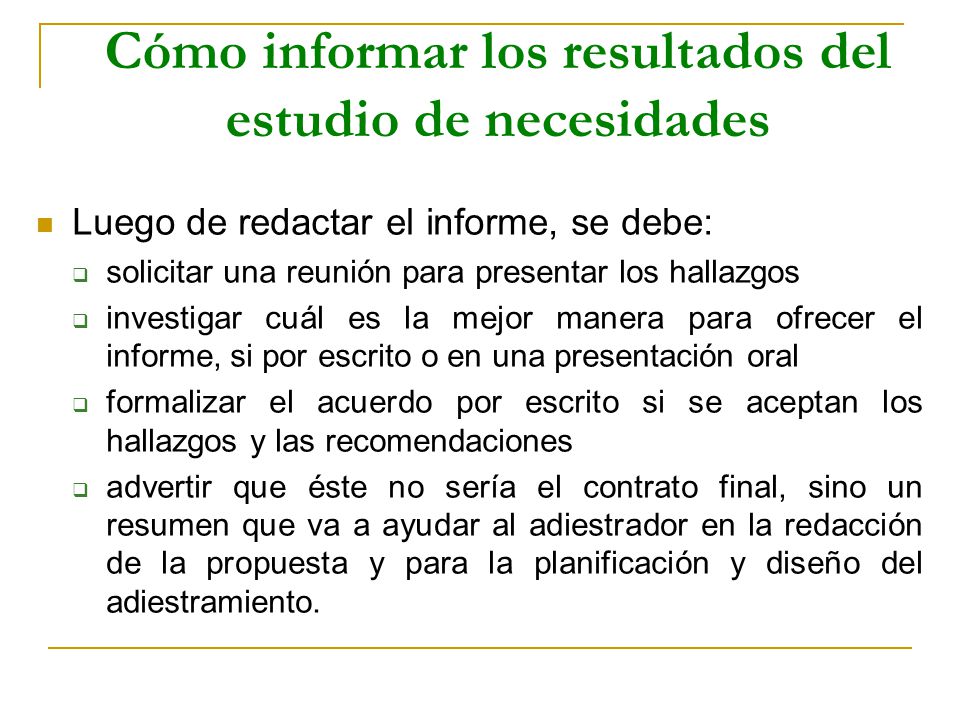 Cómo informar los resultados del estudio de necesidades

Luego de redactar el informe, se debe:

solicitar una reunión para presentar los hallazgos

investigar cuál es la mejor manera para ofrecer el informe, si por escrito o en una presentación oral

formalizar el acuerdo por escrito si se aceptan los hallazgos y las recomendaciones

advertir que éste no sería el contrato final, sino un resumen que va a ayudar al adiestrador en la redacción de la propuesta y para la planificación y diseño del adiestramiento.